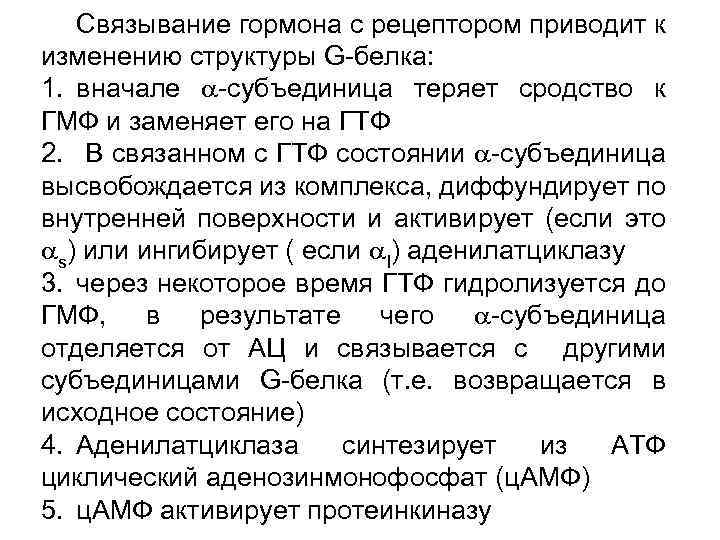 Связывание гормона с рецептором приводит к изменению структуры G-белка:

1. вначале $\alpha$-субъединица теряет сродство к ГМФ и заменяет его на ГТФ

2. В связанном с ГТФ состоянии $\alpha$-субъединица высвобождается из комплекса, диффундирует по внутренней поверхности и активирует (если это $\alpha_s$) или ингибирует ( если $\alpha_I$) аденилатциклазу

3. через некоторое время ГТФ гидролизуется до ГМФ, в результате чего $\alpha$-субъединица отделяется от АЦ и связывается с другими субъединицами G-белка (т.е. возвращается в исходное состояние)

4. Аденилатциклаза синтезирует из АТФ циклический аденозинмонофосфат (цАМФ)

5. цАМФ активирует протеинкиназу